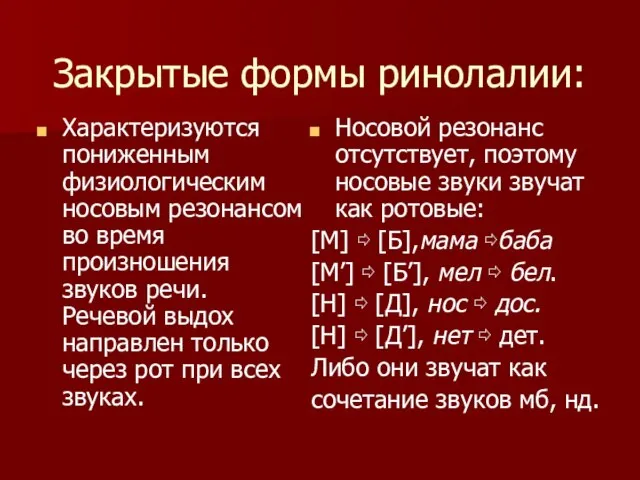 Закрытые формы ринолалии:

Характеризуются пониженным физиологическим носовым резонансом во время произношения звуков речи. Речевой выдох направлен только через рот при всех звуках.

Носовой резонанс отсутствует, поэтому носовые звуки звучат как ротовые:
[М] ⇨ [Б],мама ⇨баба
[М’] ⇨ [Б’], мел ⇨ бел.
[Н] ⇨ [Д], нос ⇨ дос.
[Н] ⇨ [Д’], нет ⇨ дет.
Либо они звучат как сочетание звуков мб, нд.